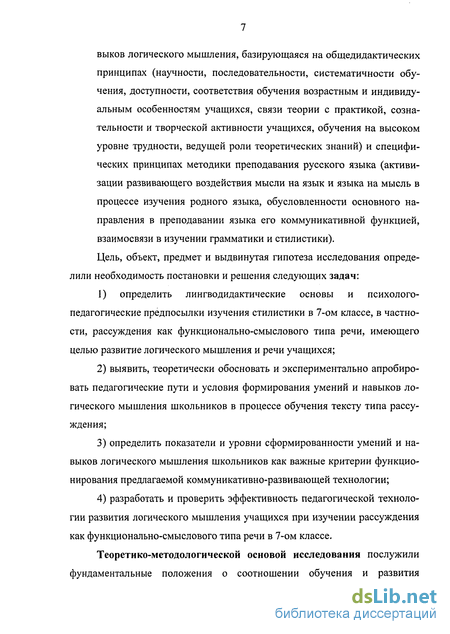 7

выков логического мышления, базирующаяся на общедидактических принципах (научности, последовательности, систематичности обучения, доступности, соответствия обучения возрастным и индивидуальным особенностям учащихся, связи теории с практикой, сознательности и творческой активности учащихся, обучения на высоком уровне трудности, ведущей роли теоретических знаний) и специфических принципах методики преподавания русского языка (активизации развивающего воздействия мысли на язык и языка на мысль в процессе изучения родного языка, обусловленности основного направления в преподавании языка его коммуникативной функцией, взаимосвязи в изучении грамматики и стилистики).

Цель, объект, предмет и выдвинутая гипотеза исследования определили необходимость постановки и решения следующих задач:

1) определить лингводидактические основы и психолого-педагогические предпосылки изучения стилистики в 7-ом классе, в частности, рассуждения как функционально-смыслового типа речи, имеющего целью развитие логического мышления и речи учащихся;

2) выявить, теоретически обосновать и экспериментально апробировать педагогические пути и условия формирования умений и навыков логического мышления школьников в процессе обучения тексту типа рассуждения;

3) определить показатели и уровни сформированности умений и навыков логического мышления школьников как важные критерии функционирования предлагаемой коммуникативно-развивающей технологии;

4) разработать и проверить эффективность педагогической технологии развития логического мышления учащихся при изучении рассуждения как функционально-смыслового типа речи в 7-ом классе.

Теоретико-методологической основой исследования послужили фундаментальные положения о соотношении обучения и развития

dsLib.net
библиотека диссертаций